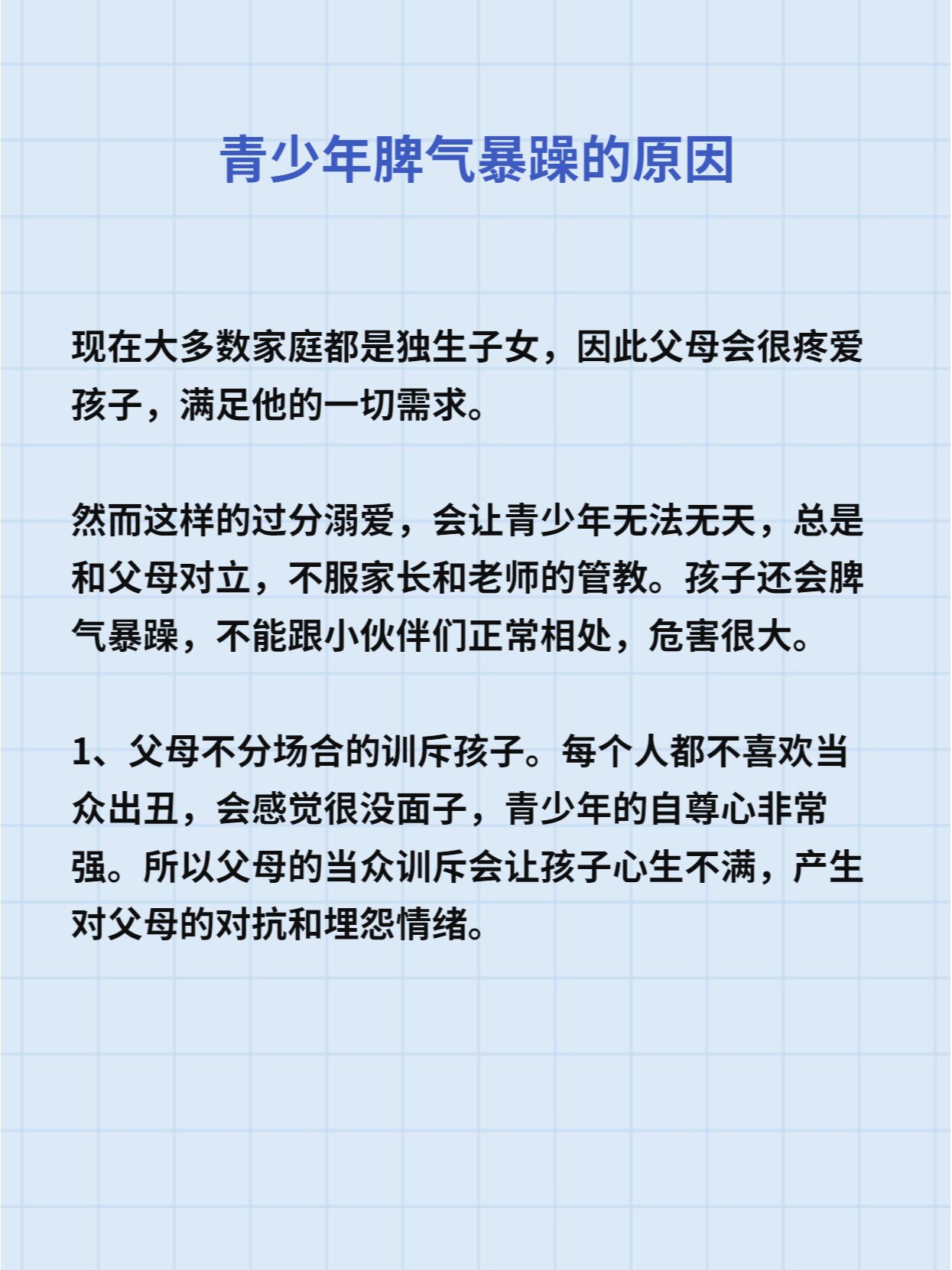 青少年脾气暴躁的原因

现在大多数家庭都是独生子女，因此父母会很疼爱孩子，满足他的一切需求。

然而这样的过分溺爱，会让青少年无法无天，总是和父母对立，不服家长和老师的管教。孩子还会脾气暴躁，不能跟小伙伴们正常相处，危害很大。

1、父母不分场合的训斥孩子。每个人都不喜欢当众出丑，会感觉很没面子，青少年的自尊心非常强。所以父母的当众训斥会让孩子心生不满，产生对父母的对抗和埋怨情绪。